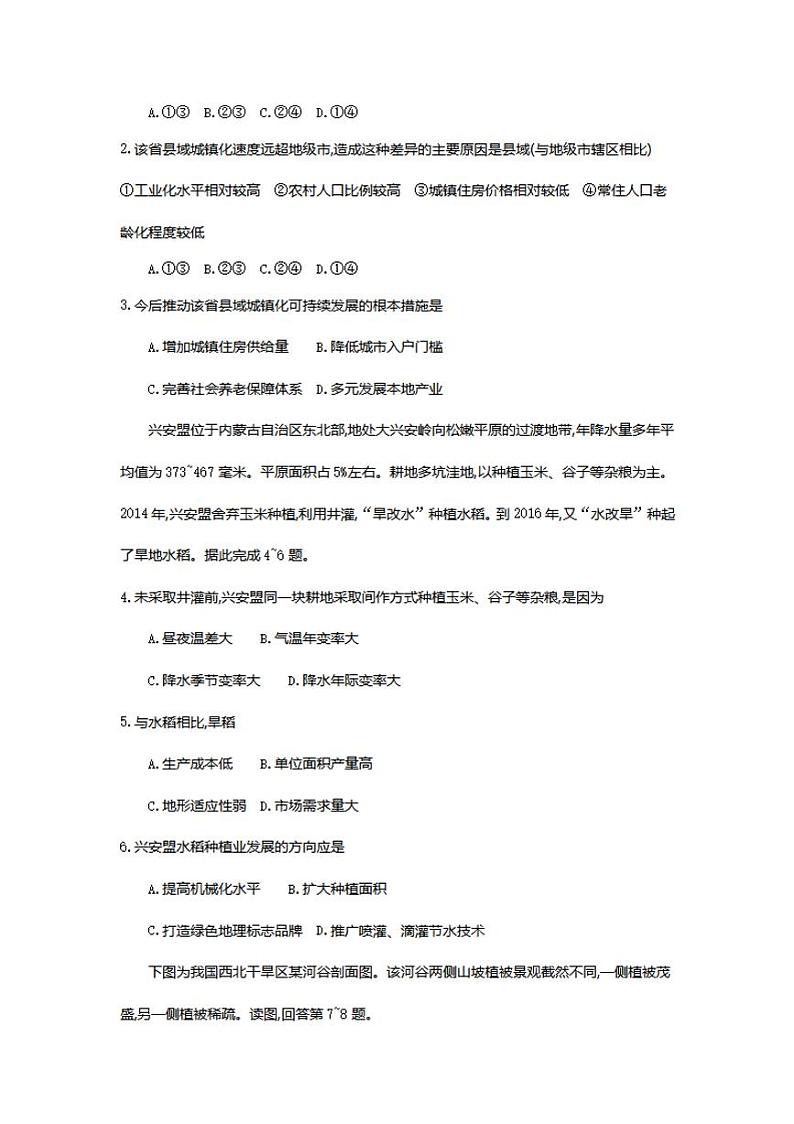 A.①③ B.②③ C.②④ D.①④

2.该省县域城镇化速度远超地级市,造成这种差异的主要原因是县域(与地级市辖区相比)

①工业化水平相对较高 ②农村人口比例较高 ③城镇住房价格相对较低 ④常住人口老龄化程度较低

A.①③ B.②③ C.②④ D.①④

3.今后推动该省县域城镇化可持续发展的根本措施是

A.增加城镇住房供给量 B.降低城市入户门槛

C.完善社会养老保障体系 D.多元发展本地产业

兴安盟位于内蒙古自治区东北部,地处大兴安岭向松嫩平原的过渡地带,年降水量多年平均值为 373~467 毫米。平原面积占 5%左右。耕地多坑洼地,以种植玉米、谷子等杂粮为主。2014 年,兴安盟舍弃玉米种植,利用井灌,“旱改水”种植水稻。到 2016 年,又“水改旱”种起了旱地水稻。据此完成 4~6 题。

4.未采取井灌前,兴安盟同一块耕地采取间作方式种植玉米、谷子等杂粮,是因为

A.昼夜温差大 B.气温年变率大

C.降水季节变率大 D.降水年际变率大

5.与水稻相比,旱稻

A.生产成本低 B.单位面积产量高

C.地形适应性弱 D.市场需求量大

6.兴安盟水稻种植业发展的方向应是

A.提高机械化水平 B.扩大种植面积

C.打造绿色地理标志品牌 D.推广喷灌、滴灌节水技术

下图为我国西北干旱区某河谷剖面图。该河谷两侧山坡植被景观截然不同,一侧植被茂盛,另一侧植被稀疏。读图,回答第 7~8 题。